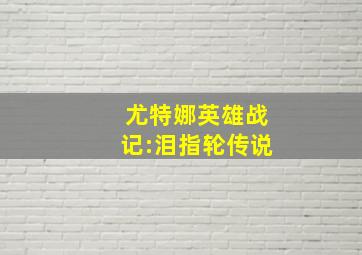 尤特娜英雄战记:泪指轮传说